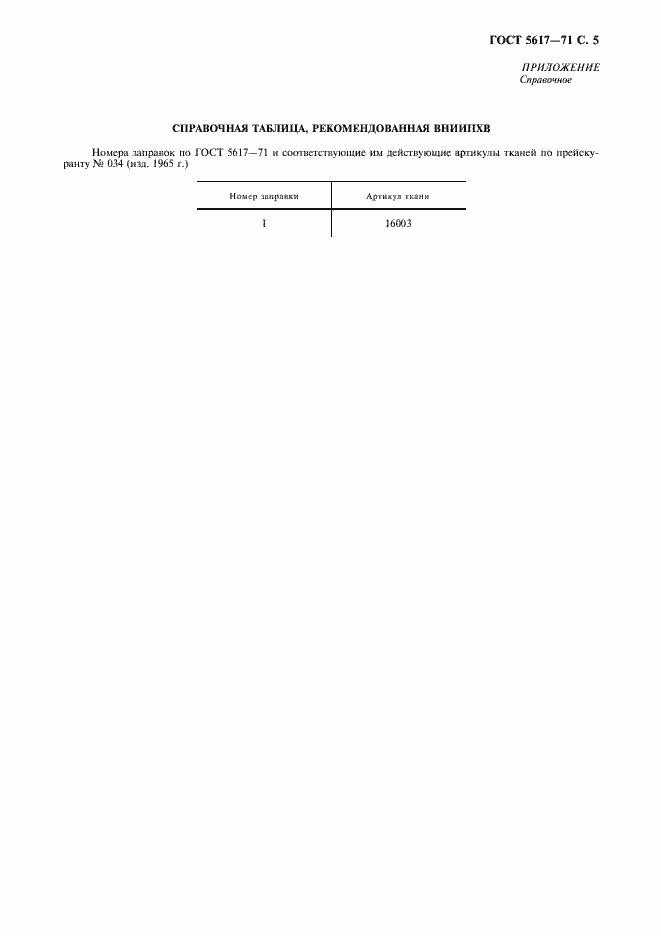 ГОСТ 5617—71 С. 5

ПРИЛОЖЕНИЕ
Справочное

СПРАВОЧНАЯ ТАБЛИЦА, РЕКОМЕНДОВАННАЯ ВНИИПХВ

Номера заправок по ГОСТ 5617—71 и соответствующие им действующие артикулы тканей по прейскуранту № 034 (изд. 1965 г.)

| Номер заправки | Артикул ткани |
|---|---|
| 1 | 16003 |